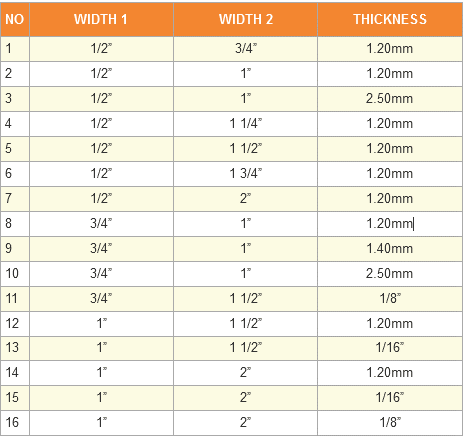 | NO | WIDTH 1 | WIDTH 2 | THICKNESS |
|---|---|---|---|
| 1 | 1/2" | 3/4" | 1.20mm |
| 2 | 1/2" | 1" | 1.20mm |
| 3 | 1/2" | 1" | 2.50mm |
| 4 | 1/2" | 1 1/4" | 1.20mm |
| 5 | 1/2" | 1 1/2" | 1.20mm |
| 6 | 1/2" | 1 3/4" | 1.20mm |
| 7 | 1/2" | 2" | 1.20mm |
| 8 | 3/4" | 1" | 1.20mm |
| 9 | 3/4" | 1" | 1.40mm |
| 10 | 3/4" | 1" | 2.50mm |
| 11 | 3/4" | 1 1/2" | 1/8" |
| 12 | 1" | 1 1/2" | 1.20mm |
| 13 | 1" | 1 1/2" | 1/16" |
| 14 | 1" | 2" | 1.20mm |
| 15 | 1" | 2" | 1/16" |
| 16 | 1" | 2" | 1/8" |